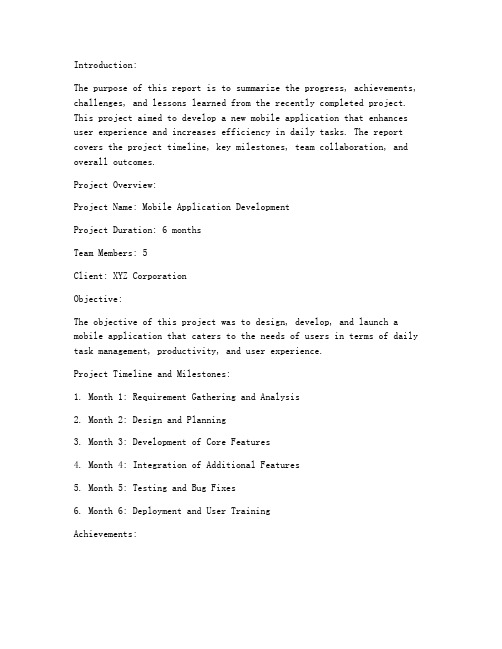 Introduction:

The purpose of this report is to summarize the progress, achievements, challenges, and lessons learned from the recently completed project. This project aimed to develop a new mobile application that enhances user experience and increases efficiency in daily tasks. The report covers the project timeline, key milestones, team collaboration, and overall outcomes.

Project Overview:

Project Name: Mobile Application Development

Project Duration: 6 months

Team Members: 5

Client: XYZ Corporation

Objective:

The objective of this project was to design, develop, and launch a mobile application that caters to the needs of users in terms of daily task management, productivity, and user experience.

Project Timeline and Milestones:

1. Month 1: Requirement Gathering and Analysis

2. Month 2: Design and Planning

3. Month 3: Development of Core Features

4. Month 4: Integration of Additional Features

5. Month 5: Testing and Bug Fixes

6. Month 6: Deployment and User Training

Achievements: